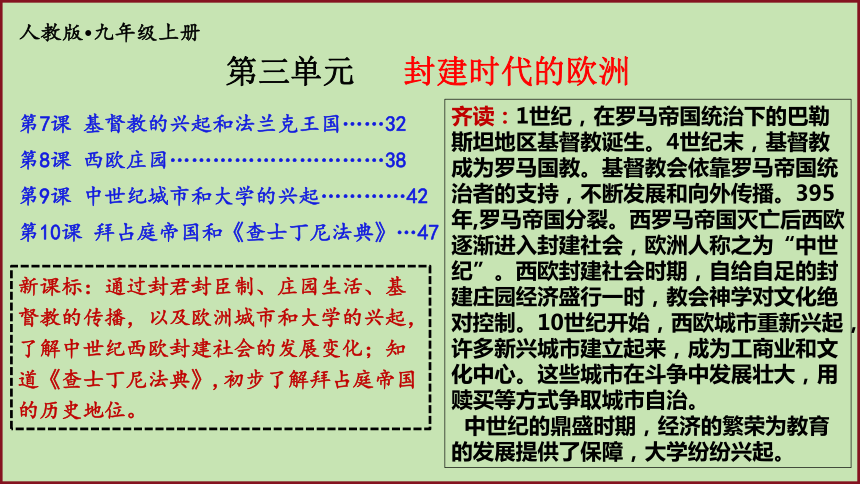 人教版•九年级上册

第三单元 封建时代的欧洲

第7课 基督教的兴起和法兰克王国……32
第8课 西欧庄园……………………………38
第9课 中世纪城市和大学的兴起…………42
第10课 拜占庭帝国和《查士丁尼法典》…47

新课标：通过封君封臣制、庄园生活、基督教的传播，以及欧洲城市和大学的兴起，了解中世纪西欧封建社会的发展变化；知道《查士丁尼法典》，初步了解拜占庭帝国的历史地位。

齐读：1世纪，在罗马帝国统治下的巴勒斯坦地区基督教诞生。4世纪末，基督教成为罗马国教。基督教会依靠罗马帝国统治者的支持，不断发展和向外传播。395年,罗马帝国分裂。西罗马帝国灭亡后西欧逐渐进入封建社会，欧洲人称之为“中世纪”。西欧封建社会时期，自给自足的封建庄园经济盛行一时，教会神学对文化绝对控制。10世纪开始，西欧城市重新兴起，许多新兴城市建立起来，成为工商业和文化中心。这些城市在斗争中发展壮大，用赎买等方式争取城市自治。
中世纪的鼎盛时期，经济的繁荣为教育的发展提供了保障，大学纷纷兴起。